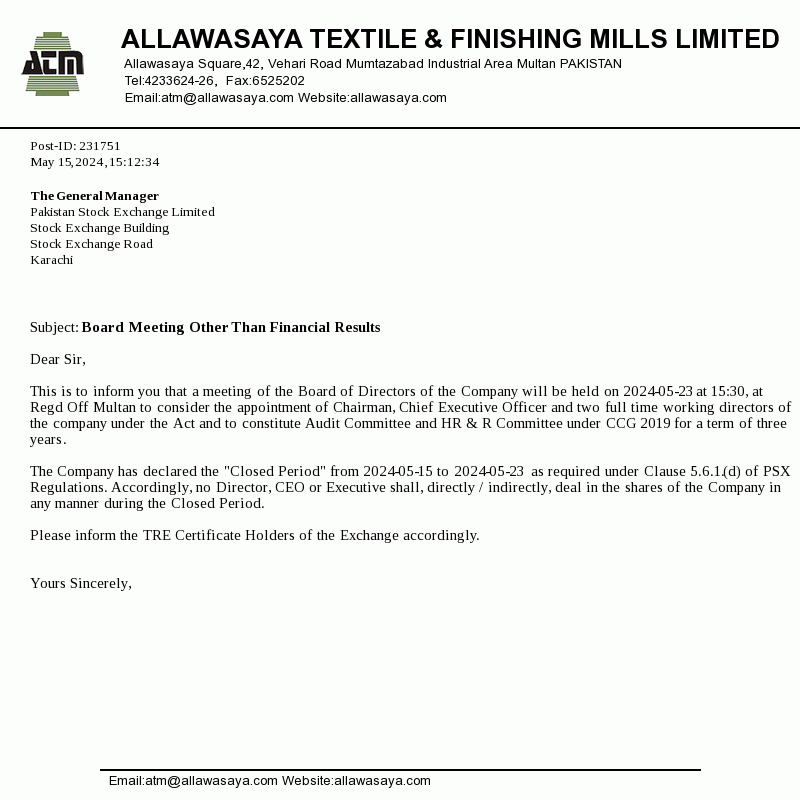 ATM

ALLAWASAYA TEXTILE & FINISHING MILLS LIMITED
Allawasaya Square,42, Vehari Road Mumtazabad Industrial Area Multan PAKISTAN
Tel:4233624-26, Fax:6525202
Email:atm@allawasaya.com Website:allawasaya.com

Post-ID: 231751
May 15,2024,15:12:34

The General Manager
Pakistan Stock Exchange Limited
Stock Exchange Building
Stock Exchange Road
Karachi

Subject: Board Meeting Other Than Financial Results

Dear Sir,

This is to inform you that a meeting of the Board of Directors of the Company will be held on 2024-05-23 at 15:30, at Regd Off Multan to consider the appointment of Chairman, Chief Executive Officer and two full time working directors of the company under the Act and to constitute Audit Committee and HR & R Committee under CCG 2019 for a term of three years.

The Company has declared the "Closed Period" from 2024-05-15 to 2024-05-23 as required under Clause 5.6.1.(d) of PSX Regulations. Accordingly, no Director, CEO or Executive shall, directly / indirectly, deal in the shares of the Company in any manner during the Closed Period.

Please inform the TRE Certificate Holders of the Exchange accordingly.

Yours Sincerely,

Email:atm@allawasaya.com Website:allawasaya.com